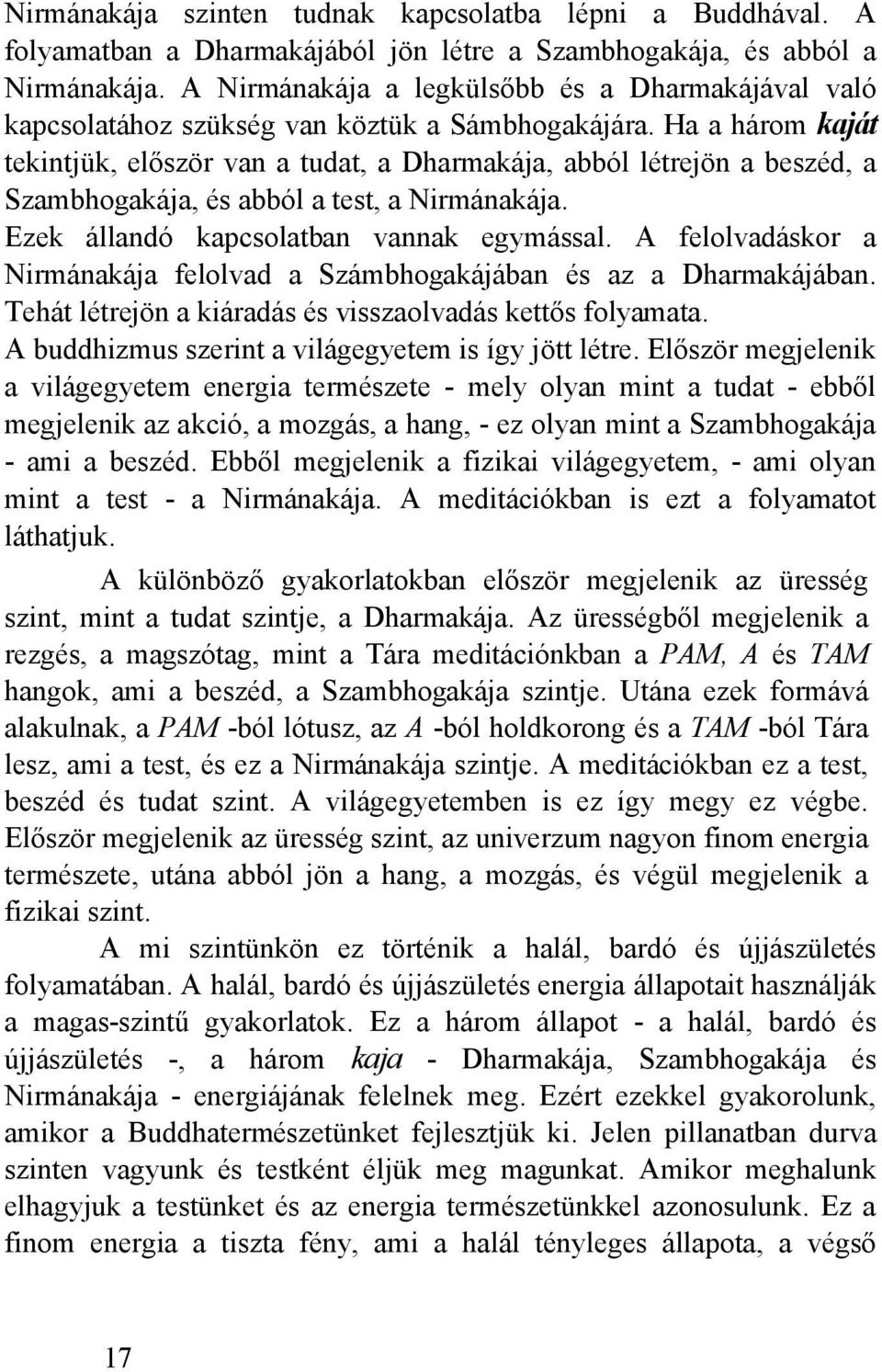 Nirmánakája szinten tudnak kapcsolatba lépni a Buddhával. A folyamatban a Dharmakájából jön létre a Szambhogakája, és abból a Nirmánakája. A Nirmánakája a legkülsőbb és a Dharmakájával való kapcsolatához szükség van köztük a Sámbhogakájára. Ha a három kaját tekintjük, először van a tudat, a Dharmakája, abból létrejön a beszéd, a Szambhogakája, és abból a test, a Nirmánakája.

Ezek állandó kapcsolatban vannak egymással. A felolvadáskor a Nirmánakája felolvad a Számbhogakájában és az a Dharmakájában. Tehát létrejön a kiáradás és visszaolvadás kettős folyamata.

A buddhizmus szerint a világegyetem is így jött létre. Először megjelenik a világegyetem energia természete - mely olyan mint a tudat - ebből megjelenik az akció, a mozgás, a hang, - ez olyan mint a Szambhogakája - ami a beszéd. Ebből megjelenik a fizikai világegyetem, - ami olyan mint a test - a Nirmánakája. A meditációkban is ezt a folyamatot láthatjuk.

A különböző gyakorlatokban először megjelenik az üresség szint, mint a tudat szintje, a Dharmakája. Az ürességből megjelenik a rezgés, a magszótag, mint a Tára meditációnkban a PAM, A és TAM hangok, ami a beszéd, a Szambhogakája szintje. Utána ezek formává alakulnak, a PAM -ból lótusz, az A -ból holdkorong és a TAM -ból Tára lesz, ami a test, és ez a Nirmánakája szintje. A meditációkban ez a test, beszéd és tudat szint. A világegyetemben is ez így megy ez végbe. Először megjelenik az üresség szint, az univerzum nagyon finom energia természete, utána abból jön a hang, a mozgás, és végül megjelenik a fizikai szint.

A mi szintünkön ez történik a halál, bardó és újjászületés folyamatában. A halál, bardó és újjászületés energia állapotait használják a magas-szintű gyakorlatok. Ez a három állapot - a halál, bardó és újjászületés -, a három kaja - Dharmakája, Szambhogakája és Nirmánakája - energiájának felelnek meg. Ezért ezekkel gyakorolunk, amikor a Buddhatermészetünket fejlesztjük ki. Jelen pillanatban durva szinten vagyunk és testként éljük meg magunkat. Amikor meghalunk elhagyjuk a testünket és az energia természetünkkel azonosulunk. Ez a finom energia a tiszta fény, ami a halál tényleges állapota, a végső

17